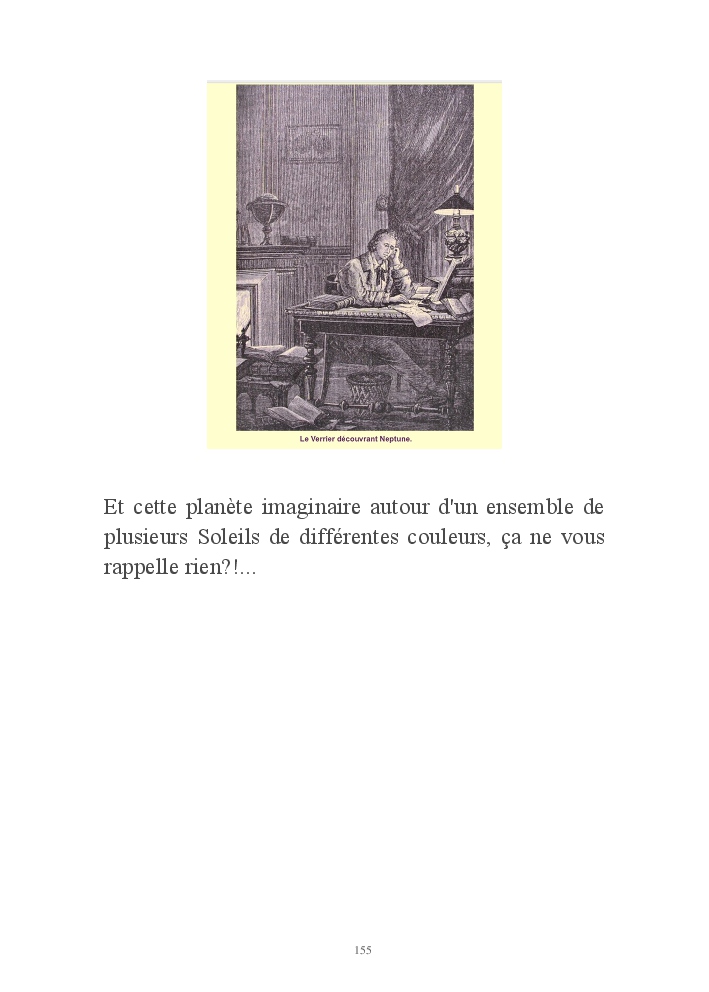 Le Verrier découvrant Neptune.

Et cette planète imaginaire autour d'un ensemble de plusieurs Soleils de différentes couleurs, ça ne vous rappelle rien?!...

155